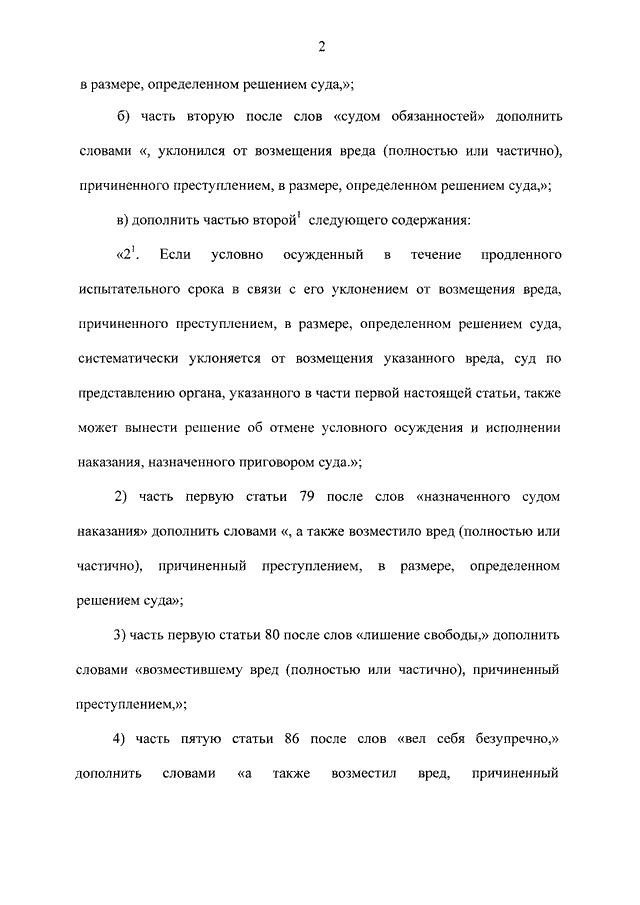 2

в размере, определенном решением суда,»;

б) часть вторую после слов «судом обязанностей» дополнить словами «, уклонился от возмещения вреда (полностью или частично), причиненного преступлением, в размере, определенном решением суда,»;

в) дополнить частью второй$^1$ следующего содержания:

«2$^1$. Если условно осужденный в течение продленного испытательного срока в связи с его уклонением от возмещения вреда, причиненного преступлением, в размере, определенном решением суда, систематически уклоняется от возмещения указанного вреда, суд по представлению органа, указанного в части первой настоящей статьи, также может вынести решение об отмене условного осуждения и исполнении наказания, назначенного приговором суда.»;

2) часть первую статьи 79 после слов «назначенного судом наказания» дополнить словами «, а также возместило вред (полностью или частично), причиненный преступлением, в размере, определенном решением суда»;

3) часть первую статьи 80 после слов «лишение свободы,» дополнить словами «возместившему вред (полностью или частично), причиненный преступлением,»;

4) часть пятую статьи 86 после слов «вел себя безупречно,» дополнить словами «а также возместил вред, причиненный